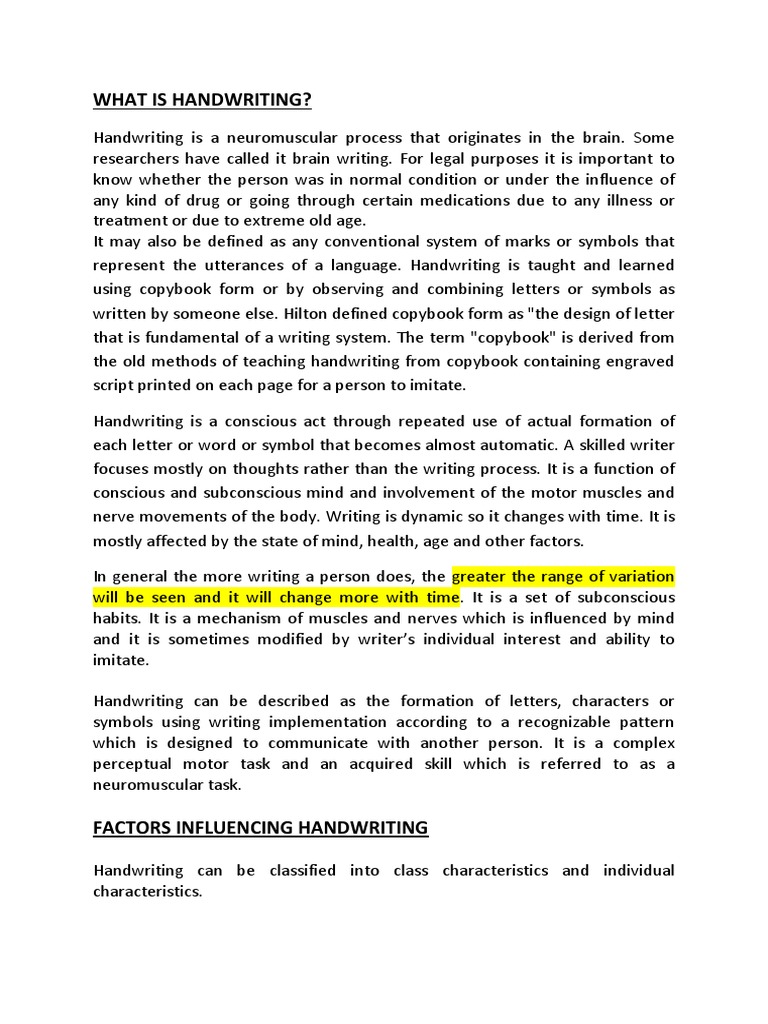 WHAT IS HANDWRITING?

Handwriting is a neuromuscular process that originates in the brain. Some researchers have called it brain writing. For legal purposes it is important to know whether the person was in normal condition or under the influence of any kind of drug or going through certain medications due to any illness or treatment or due to extreme old age.
It may also be defined as any conventional system of marks or symbols that represent the utterances of a language. Handwriting is taught and learned using copybook form or by observing and combining letters or symbols as written by someone else. Hilton defined copybook form as "the design of letter that is fundamental of a writing system. The term "copybook" is derived from the old methods of teaching handwriting from copybook containing engraved script printed on each page for a person to imitate.

Handwriting is a conscious act through repeated use of actual formation of each letter or word or symbol that becomes almost automatic. A skilled writer focuses mostly on thoughts rather than the writing process. It is a function of conscious and subconscious mind and involvement of the motor muscles and nerve movements of the body. Writing is dynamic so it changes with time. It is mostly affected by the state of mind, health, age and other factors.

In general the more writing a person does, the greater the range of variation will be seen and it will change more with time. It is a set of subconscious habits. It is a mechanism of muscles and nerves which is influenced by mind and it is sometimes modified by writer's individual interest and ability to imitate.

Handwriting can be described as the formation of letters, characters or symbols using writing implementation according to a recognizable pattern which is designed to communicate with another person. It is a complex perceptual motor task and an acquired skill which is referred to as a neuromuscular task.

FACTORS INFLUENCING HANDWRITING

Handwriting can be classified into class characteristics and individual characteristics.